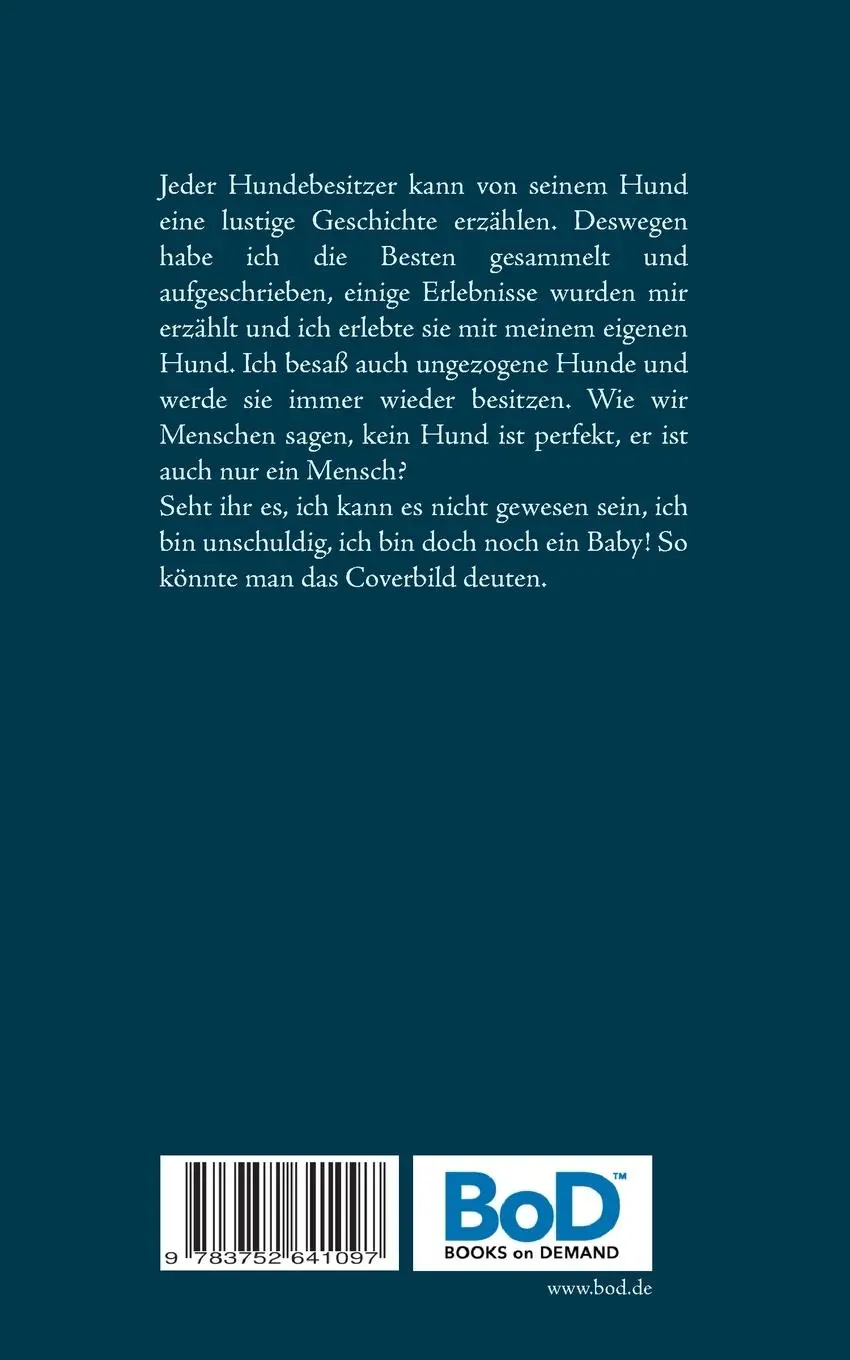 Jeder Hundebesitzer kann von seinem Hund eine lustige Geschichte erzählen. Deswegen habe ich die Besten gesammelt und aufgeschrieben, einige Erlebnisse wurden mir erzählt und ich erlebte sie mit meinem eigenen Hund. Ich besaß auch ungezogene Hunde und werde sie immer wieder besitzen. Wie wir Menschen sagen, kein Hund ist perfekt, er ist auch nur ein Mensch?
Seht ihr es, ich kann es nicht gewesen sein, ich bin unschuldig, ich bin doch noch ein Baby! So könnte man das Coverbild deuten.

9 783752 641097

BoD™
BOOKS on DEMAND

www.bod.de